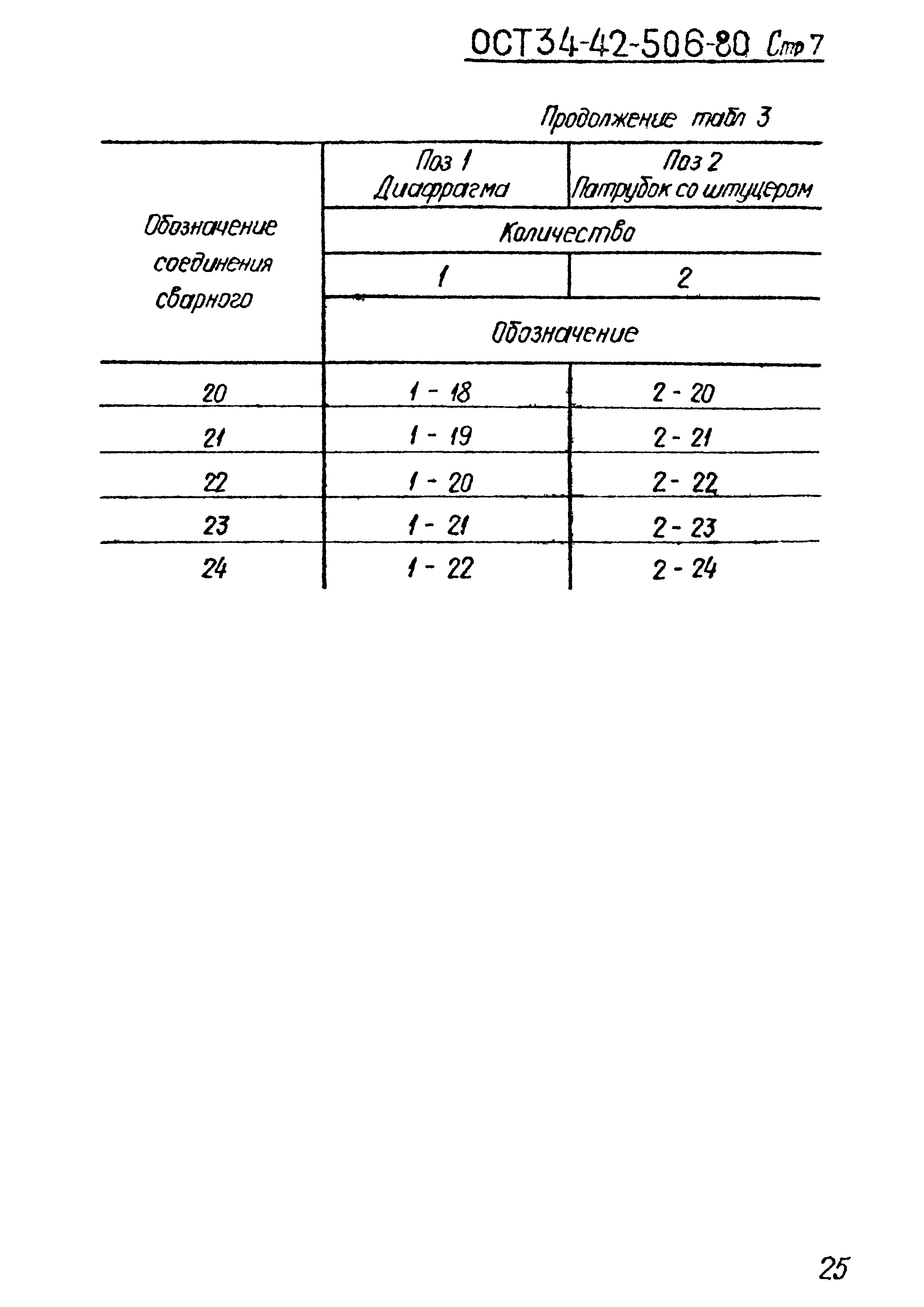 ОСТ34-42-506-80 Стр 7

Продолжение табл 3

| Обозначение соединения сварного | Поз 1 Диафрагма | Поз 2 Патрубок со штуцером |
|---|---|---|
| | Количество | |
| | 1 | 2 |
| | Обозначение | |
| 20 | 1 - 18 | 2 - 20 |
| 21 | 1 - 19 | 2 - 21 |
| 22 | 1 - 20 | 2 - 22 |
| 23 | 1 - 21 | 2 - 23 |
| 24 | 1 - 22 | 2 - 24 |

25